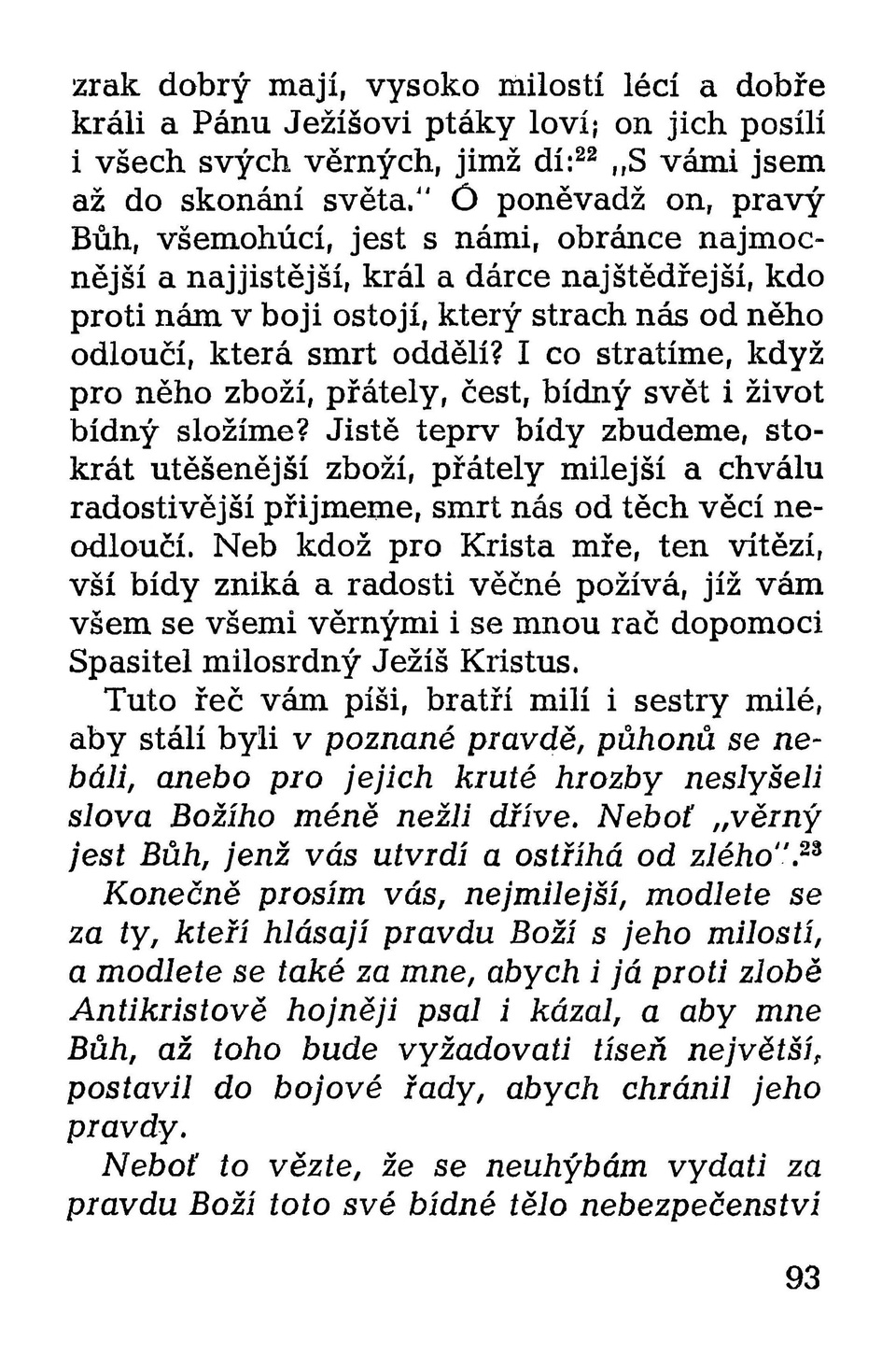 zrak dobrý mají, vysoko milostí lécí a dobře králi a Pánu Ježíšovi ptáky loví; on jich posílí i všech svých věrných, jimž dí:$^{22}$ „S vámi jsem až do skonání světa." Ó poněvadž on, pravý Bůh, všemohúcí, jest s námi, obránce najmocnější a najjistější, král a dárce najštědřejší, kdo proti nám v boji ostojí, který strach nás od něho odloučí, která smrt oddělí? I co stratíme, když pro něho zboží, přátely, čest, bídný svět i život bídný složíme? Jistě teprv bídy zbudeme, stokrát utěšenější zboží, přátely milejší a chválu radostivější přijmeme, smrt nás od těch věcí neodloučí. Neb kdož pro Krista mře, ten vítězí, vší bídy zniká a radosti věčné požívá, jíž vám všem se všemi věrnými i se mnou rač dopomoci Spasitel milosrdný Ježíš Kristus.

Tuto řeč vám píši, bratří milí i sestry milé, aby stálí byli v poznané pravdě, půhonů se nebáli, anebo pro jejich kruté hrozby neslyšeli slova Božího méně nežli dříve. Neboť „věrný jest Bůh, jenž vás utvrdí a ostříhá od zlého".$^{23}$ Konečně prosím vás, nejmilejší, modlete se za ty, kteří hlásají pravdu Boží s jeho milostí, a modlete se také za mne, abych i já proti zlobě Antikristově hojněji psal i kázal, a aby mne Bůh, až toho bude vyžadovati tíseň největší, postavil do bojové řady, abych chránil jeho pravdy.

Neboť to vězte, že se neuhýbám vydati za pravdu Boží toto své bídné tělo nebezpečenství

93